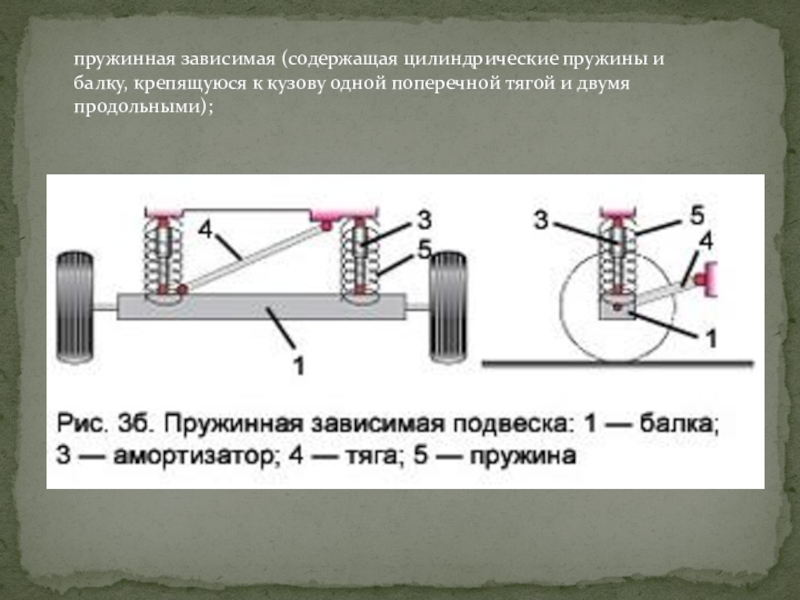 пружинная зависимая (содержащая цилиндрические пружины и балку, крепящуюся к кузову одной поперечной тягой и двумя продольными);

4
3
5
1
3
5
4
1

Рис. 3б. Пружинная зависимая подвеска: 1 — балка; 3 — амортизатор; 4 — тяга; 5 — пружина